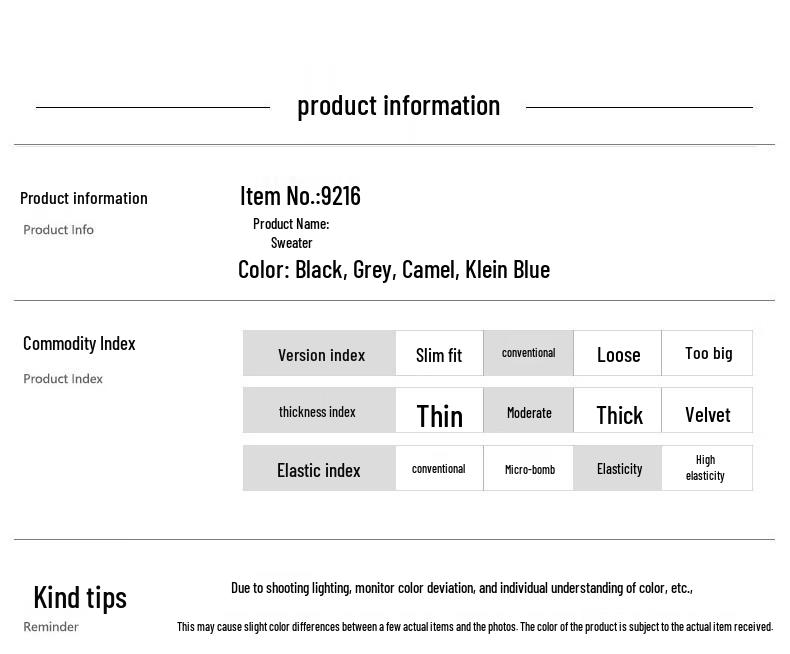 product information

Product information
Product Info

Item No.:9216
Product Name:
Sweater
Color: Black, Grey, Camel, Klein Blue

Commodity Index
Product Index

| Version index | Slim fit | conventional | Loose | Too big |
|---|---|---|---|---|
| thickness index | Thin | Moderate | Thick | Velvet |
| Elastic index | conventional | Micro-bomb | Elasticity | High elasticity |

Kind tips
Reminder

Due to shooting lighting, monitor color deviation, and individual understanding of color, etc.,

This may cause slight color differences between a few actual items and the photos. The color of the product is subject to the actual item received.